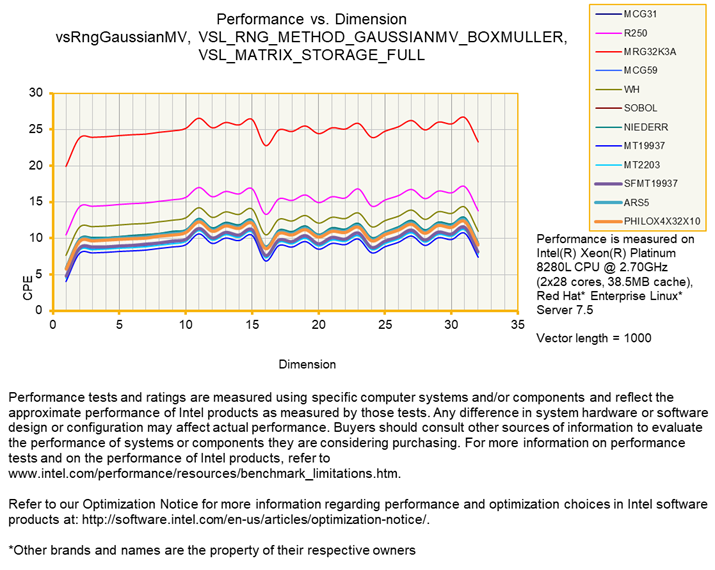 Performance vs. Dimension
vsRngGaussianMV, VSL_RNG_METHOD_GAUSSIANMV_BOXMULLER, VSL_MATRIX_STORAGE_FULL

MCG31
R250
MRG32K3A
MCG59
WH
SOBOL
NIEDERR
MT19937
MT2203
SFMT19937
ARS5
PHILOX4X32X10

30
25
20
15
10
5
0
CPE
0 5 10 15 20 25 30 35
Dimension

Performance is measured on Intel(R) Xeon(R) Platinum 8280L CPU @ 2.70GHz (2x28 cores, 38.5MB cache), Red Hat* Enterprise Linux* Server 7.5

Vector length = 1000

Performance tests and ratings are measured using specific computer systems and/or components and reflect the approximate performance of Intel products as measured by those tests. Any difference in system hardware or software design or configuration may affect actual performance. Buyers should consult other sources of information to evaluate the performance of systems or components they are considering purchasing. For more information on performance tests and on the performance of Intel products, refer to www.intel.com/performance/resources/benchmark_limitations.htm.

Refer to our Optimization Notice for more information regarding performance and optimization choices in Intel software products at: http://software.intel.com/en-us/articles/optimization-notice/.

*Other brands and names are the property of their respective owners